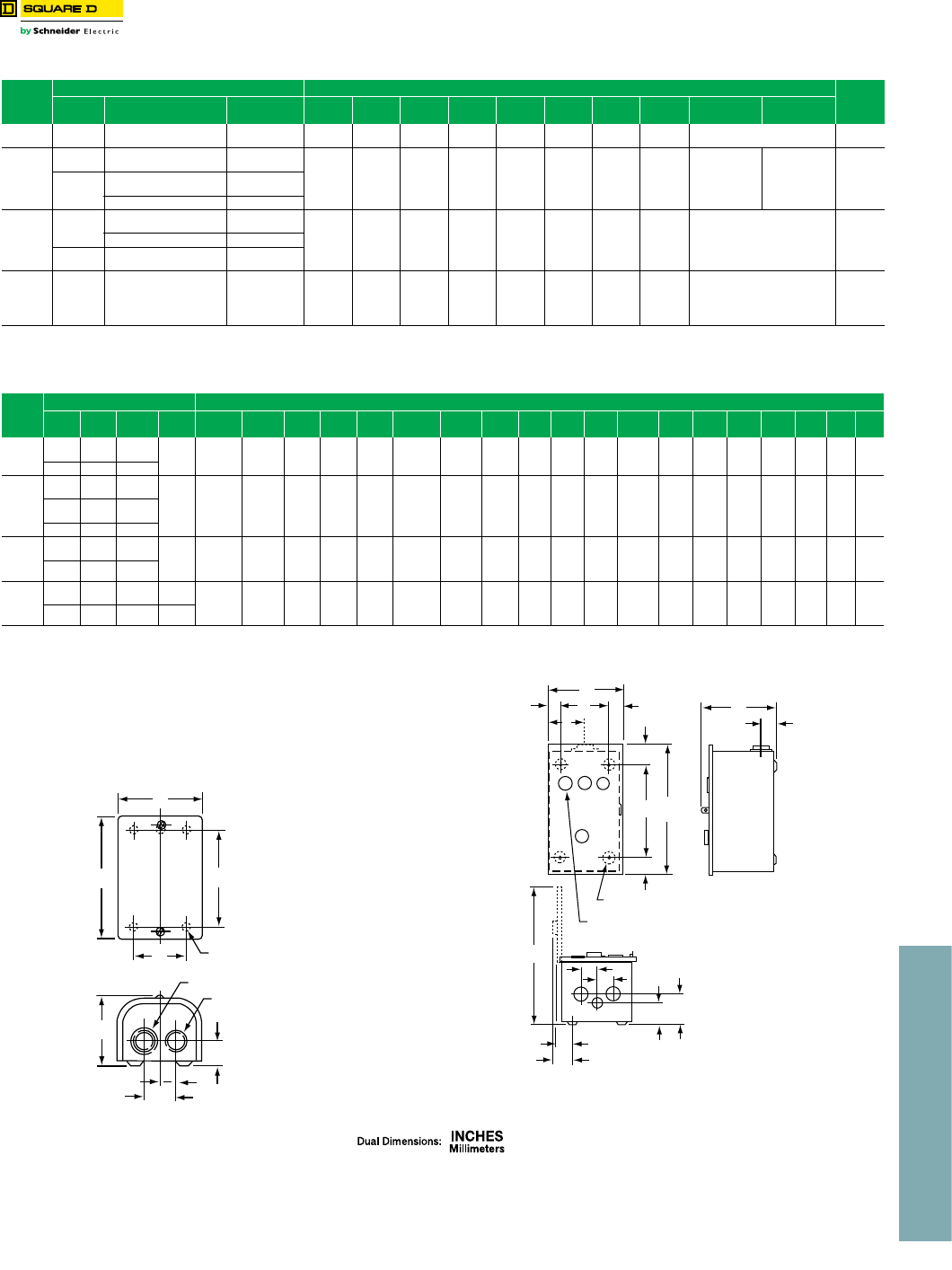 SQUARE D

by Schneider Electric

Dual Dimensions: INCHES
Millimeters